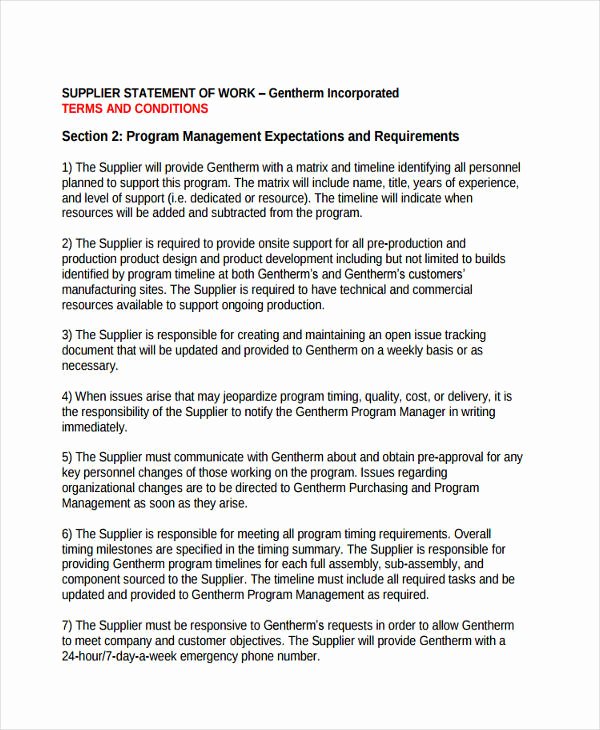 SUPPLIER STATEMENT OF WORK – Gentherm Incorporated
TERMS AND CONDITIONS

Section 2: Program Management Expectations and Requirements

1) The Supplier will provide Gentherm with a matrix and timeline identifying all personnel planned to support this program. The matrix will include name, title, years of experience, and level of support (i.e. dedicated or resource). The timeline will indicate when resources will be added and subtracted from the program.

2) The Supplier is required to provide onsite support for all pre-production and production product design and product development including but not limited to builds identified by program timeline at both Gentherm's and Gentherm's customers' manufacturing sites. The Supplier is required to have technical and commercial resources available to support ongoing production.

3) The Supplier is responsible for creating and maintaining an open issue tracking document that will be updated and provided to Gentherm on a weekly basis or as necessary.

4) When issues arise that may jeopardize program timing, quality, cost, or delivery, it is the responsibility of the Supplier to notify the Gentherm Program Manager in writing immediately.

5) The Supplier must communicate with Gentherm about and obtain pre-approval for any key personnel changes of those working on the program. Issues regarding organizational changes are to be directed to Gentherm Purchasing and Program Management as soon as they arise.

6) The Supplier is responsible for meeting all program timing requirements. Overall timing milestones are specified in the timing summary. The Supplier is responsible for providing Gentherm program timelines for each full assembly, sub-assembly, and component sourced to the Supplier. The timeline must include all required tasks and be updated and provided to Gentherm Program Management as required.

7) The Supplier must be responsive to Gentherm's requests in order to allow Gentherm to meet company and customer objectives. The Supplier will provide Gentherm with a 24-hour/7-day-a-week emergency phone number.